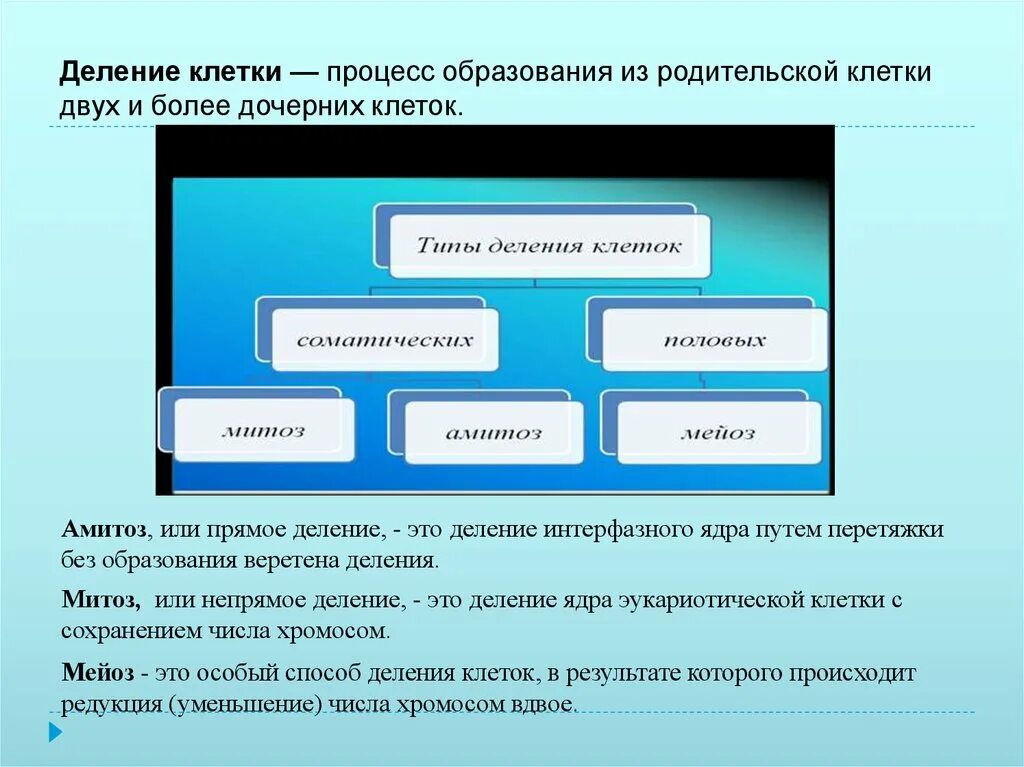 Деление клетки — процесс образования из родительской клетки двух и более дочерних клеток.

Типы деления клеток

соматических

половых

митоз

амитоз

мейоз

Амитоз, или прямое деление, - это деление интерфазного ядра путем перетяжки без образования веретена деления.

Митоз, или непрямое деление, - это деление ядра эукариотической клетки с сохранением числа хромосом.

Мейоз - это особый способ деления клеток, в результате которого происходит редукция (уменьшение) числа хромосом вдвое.